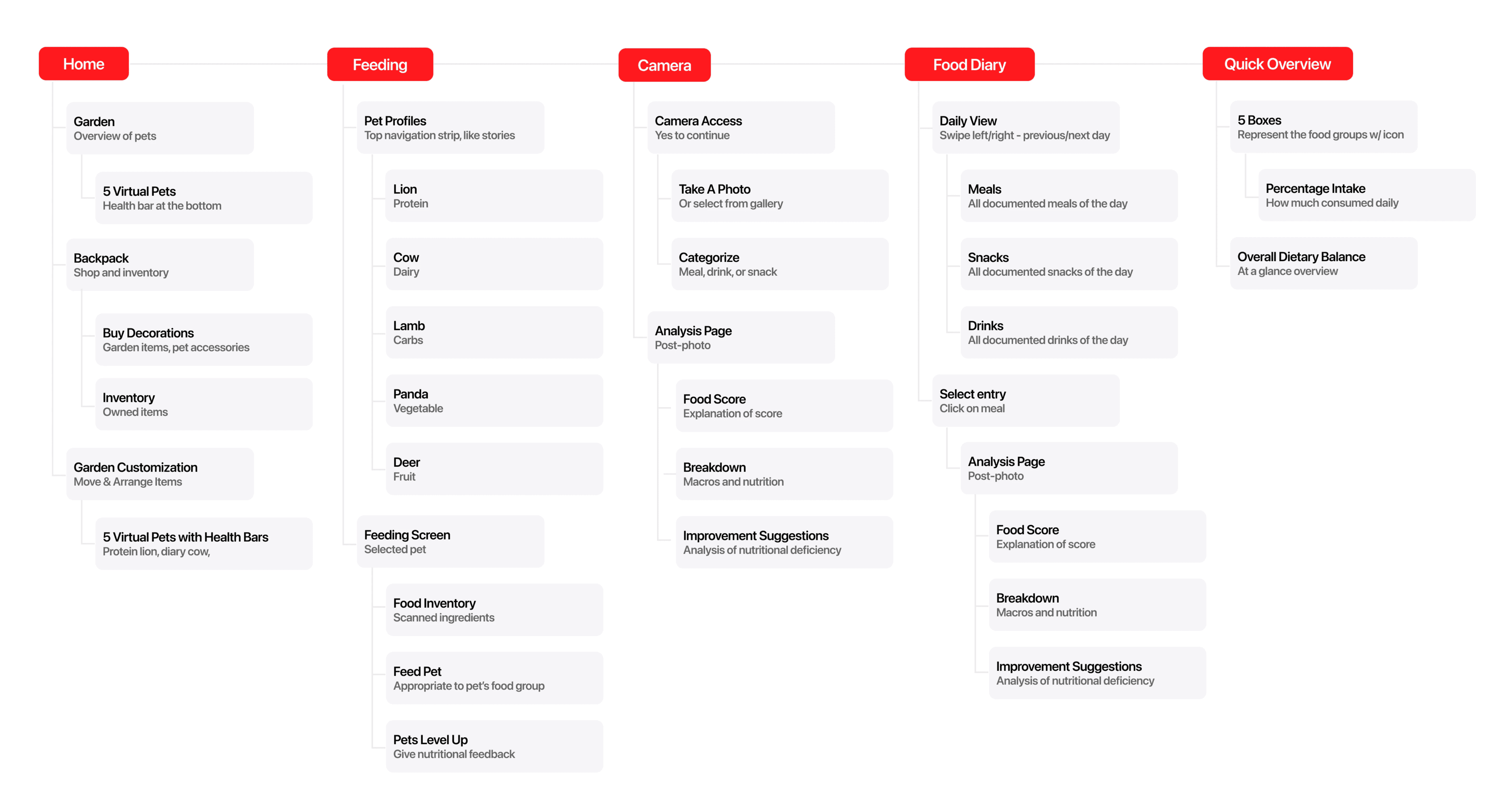 Home

Garden
Overview of pets

5 Virtual Pets
Health bar at the bottom

Backpack
Shop and inventory

Buy Decorations
Garden items, pet accessories

Inventory
Owned items

Garden Customization
Move & Arrange Items

5 Virtual Pets with Health Bars
Protein lion, diary cow,

Feeding

Pet Profiles
Top navigation strip, like stories

Lion
Protein

Cow
Dairy

Lamb
Carbs

Panda
Vegetable

Deer
Fruit

Feeding Screen
Selected pet

Food Inventory
Scanned ingredients

Feed Pet
Appropriate to pet's food group

Pets Level Up
Give nutritional feedback

Camera

Camera Access
Yes to continue

Take A Photo
Or select from gallery

Categorize
Meal, drink, or snack

Analysis Page
Post-photo

Food Score
Explanation of score

Breakdown
Macros and nutrition

Improvement Suggestions
Analysis of nutritional deficiency

Food Diary

Daily View
Swipe left/right - previous/next day

Meals
All documented meals of the day

Snacks
All documented snacks of the day

Drinks
All documented drinks of the day

Select entry
Click on meal

Analysis Page
Post-photo

Food Score
Explanation of score

Breakdown
Macros and nutrition

Improvement Suggestions
Analysis of nutritional deficiency

Quick Overview

5 Boxes
Represent the food groups w/ icon

Percentage Intake
How much consumed daily

Overall Dietary Balance
At a glance overview